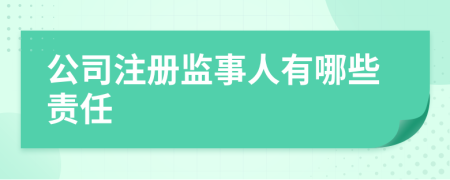 公司注册监事人有哪些责任